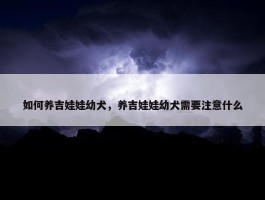 如何养吉娃娃幼犬，养吉娃娃幼犬需要注意什么